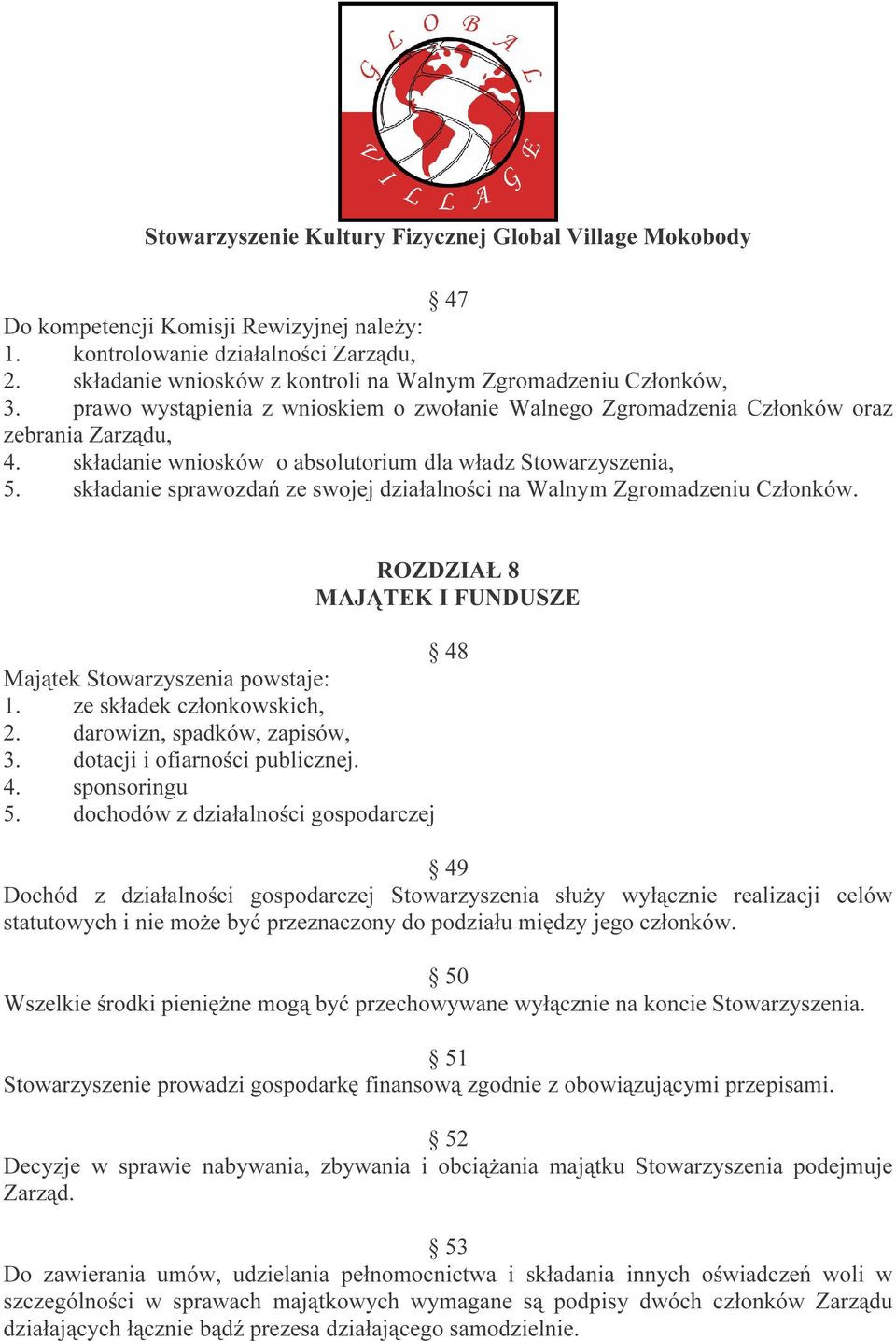 GLOBAL VILLAGE

Stowarzyszenie Kultury Fizycznej Global Village Mokobody

§ 47
Do kompetencji Komisji Rewizyjnej należy:
1. kontrolowanie działalności Zarządu,
2. składanie wniosków z kontroli na Walnym Zgromadzeniu Członków,
3. prawo wystąpienia z wnioskiem o zwołanie Walnego Zgromadzenia Członków oraz zebrania Zarządu,
4. składanie wniosków o absolutorium dla władz Stowarzyszenia,
5. składanie sprawozdań ze swojej działalności na Walnym Zgromadzeniu Członków.

ROZDZIAŁ 8
MAJĄTEK I FUNDUSZE

§ 48
Majątek Stowarzyszenia powstaje:
1. ze składek członkowskich,
2. darowizn, spadków, zapisów,
3. dotacji i ofiarności publicznej.
4. sponsoringu
5. dochodów z działalności gospodarczej

§ 49
Dochód z działalności gospodarczej Stowarzyszenia służy wyłącznie realizacji celów statutowych i nie może być przeznaczony do podziału między jego członków.

§ 50
Wszelkie środki pieniężne mogą być przechowywane wyłącznie na koncie Stowarzyszenia.

§ 51
Stowarzyszenie prowadzi gospodarkę finansową zgodnie z obowiązującymi przepisami.

§ 52
Decyzje w sprawie nabywania, zbywania i obciążania majątku Stowarzyszenia podejmuje Zarząd.

§ 53
Do zawierania umów, udzielania pełnomocnictwa i składania innych oświadczeń woli w szczególności w sprawach majątkowych wymagane są podpisy dwóch członków Zarządu działających łącznie bądź prezesa działającego samodzielnie.